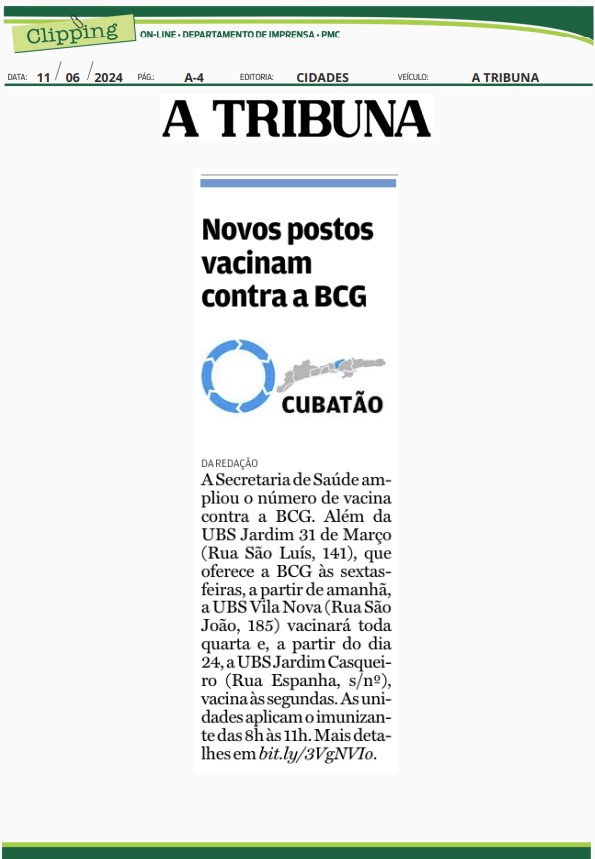 Clipping
ON-LINE • DEPARTAMENTO DE IMPRENSA • PMC

DATA: 11 / 06 / 2024 PÁG.: A-4 EDITORIA: CIDADES VEÍCULO: A TRIBUNA

A TRIBUNA

Novos postos vacinam contra a BCG

CUBATÃO

DA REDAÇÃO

A Secretaria de Saúde ampliou o número de vacina contra a BCG. Além da UBS Jardim 31 de Março (Rua São Luís, 141), que oferece a BCG às sextas-feiras, a partir de amanhã, a UBS Vila Nova (Rua São João, 185) vacinará toda quarta e, a partir do dia 24, a UBS Jardim Casqueiro (Rua Espanha, s/nº), vacina às segundas. As unidades aplicam o imunizante das 8h às 11h. Mais detalhes em bit.ly/3VgNVIo.